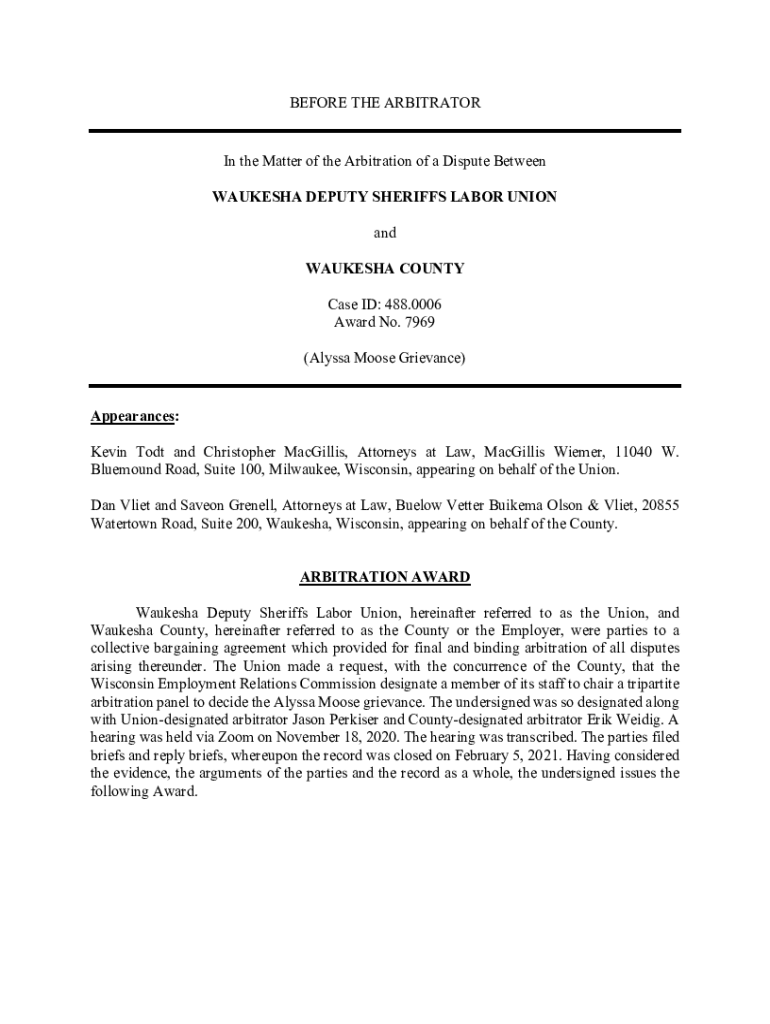 BEFORE THE ARBITRATOR

In the Matter of the Arbitration of a Dispute Between

WAUKESHA DEPUTY SHERIFFS LABOR UNION

and

WAUKESHA COUNTY

Case ID: 488.0006
Award No. 7969

(Alyssa Moose Grievance)

Appearances:

Kevin Todt and Christopher MacGillis, Attorneys at Law, MacGillis Wiemer, 11040 W. Bluemound Road, Suite 100, Milwaukee, Wisconsin, appearing on behalf of the Union.

Dan Vliet and Saveon Grenell, Attorneys at Law, Buelow Vetter Buikema Olson & Vliet, 20855 Watertown Road, Suite 200, Waukesha, Wisconsin, appearing on behalf of the County.

ARBITRATION AWARD

Waukesha Deputy Sheriffs Labor Union, hereinafter referred to as the Union, and Waukesha County, hereinafter referred to as the County or the Employer, were parties to a collective bargaining agreement which provided for final and binding arbitration of all disputes arising thereunder. The Union made a request, with the concurrence of the County, that the Wisconsin Employment Relations Commission designate a member of its staff to chair a tripartite arbitration panel to decide the Alyssa Moose grievance. The undersigned was so designated along with Union-designated arbitrator Jason Perkiser and County-designated arbitrator Erik Weidig. A hearing was held via Zoom on November 18, 2020. The hearing was transcribed. The parties filed briefs and reply briefs, whereupon the record was closed on February 5, 2021. Having considered the evidence, the arguments of the parties and the record as a whole, the undersigned issues the following Award.